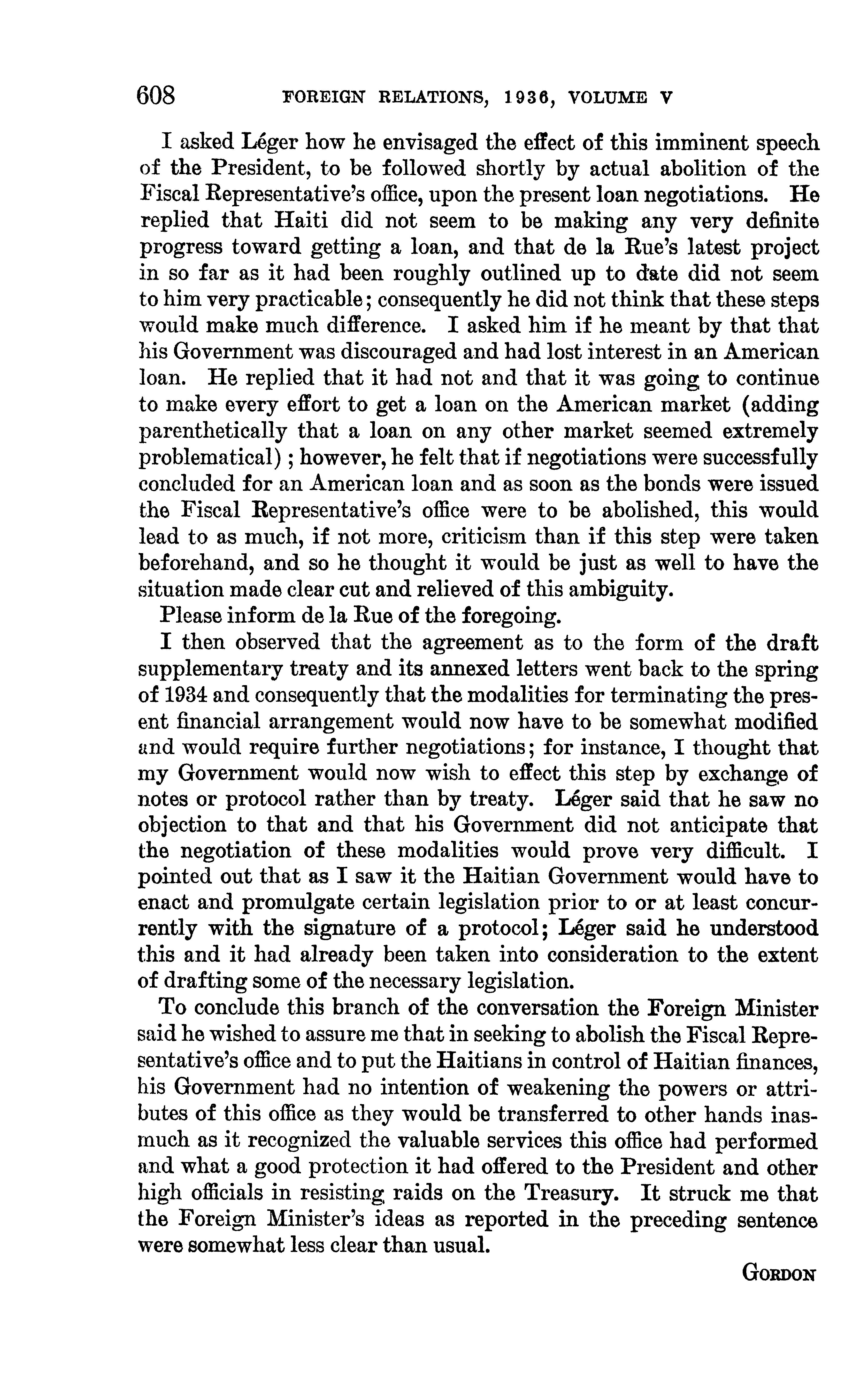 608 FOREIGN RELATIONS, 1936, VOLUME V

I asked Léger how he envisaged the effect of this imminent speech of the President, to be followed shortly by actual abolition of the Fiscal Representative's office, upon the present loan negotiations. He replied that Haiti did not seem to be making any very definite progress toward getting a loan, and that de la Rue's latest project in so far as it had been roughly outlined up to date did not seem to him very practicable; consequently he did not think that these steps would make much difference. I asked him if he meant by that that his Government was discouraged and had lost interest in an American loan. He replied that it had not and that it was going to continue to make every effort to get a loan on the American market (adding parenthetically that a loan on any other market seemed extremely problematical); however, he felt that if negotiations were successfully concluded for an American loan and as soon as the bonds were issued the Fiscal Representative's office were to be abolished, this would lead to as much, if not more, criticism than if this step were taken beforehand, and so he thought it would be just as well to have the situation made clear cut and relieved of this ambiguity.

Please inform de la Rue of the foregoing.

I then observed that the agreement as to the form of the draft supplementary treaty and its annexed letters went back to the spring of 1934 and consequently that the modalities for terminating the present financial arrangement would now have to be somewhat modified and would require further negotiations; for instance, I thought that my Government would now wish to effect this step by exchange of notes or protocol rather than by treaty. Léger said that he saw no objection to that and that his Government did not anticipate that the negotiation of these modalities would prove very difficult. I pointed out that as I saw it the Haitian Government would have to enact and promulgate certain legislation prior to or at least concurrently with the signature of a protocol; Léger said he understood this and it had already been taken into consideration to the extent of drafting some of the necessary legislation.

To conclude this branch of the conversation the Foreign Minister said he wished to assure me that in seeking to abolish the Fiscal Representative's office and to put the Haitians in control of Haitian finances, his Government had no intention of weakening the powers or attributes of this office as they would be transferred to other hands inasmuch as it recognized the valuable services this office had performed and what a good protection it had offered to the President and other high officials in resisting raids on the Treasury. It struck me that the Foreign Minister's ideas as reported in the preceding sentence were somewhat less clear than usual.

GORDON